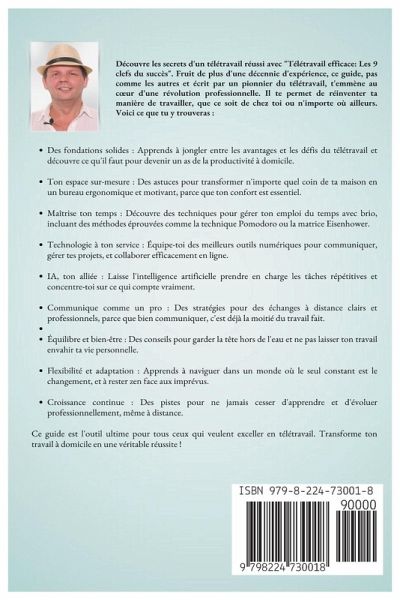 Découvre les secrets d'un télétravail réussi avec "Télétravail efficace: Les 9 clefs du succès". Fruit de plus d'une décennie d'expérience, ce guide, pas comme les autres et écrit par un pionnier du télétravail, t'emmène au cœur d'une révolution professionnelle. Il te permet de réinventer ta manière de travailler, que ce soit de chez toi ou n'importe où ailleurs. Voici ce que tu y trouveras :

• Des fondations solides : Apprends à jongler entre les avantages et les défis du télétravail et découvre ce qu'il faut pour devenir un as de la productivité à domicile.

• Ton espace sur-mesure : Des astuces pour transformer n'importe quel coin de ta maison en un bureau ergonomique et motivant, parce que ton confort est essentiel.

• Maîtrise ton temps : Découvre des techniques pour gérer ton emploi du temps avec brio, incluant des méthodes éprouvées comme la technique Pomodoro ou la matrice Eisenhower.

• Technologie à ton service : Équipe-toi des meilleurs outils numériques pour communiquer, gérer tes projets, et collaborer efficacement en ligne.

• IA, ton alliée : Laisse l'intelligence artificielle prendre en charge les tâches répétitives et concentre-toi sur ce qui compte vraiment.

• Communique comme un pro : Des stratégies pour des échanges à distance clairs et professionnels, parce que bien communiquer, c'est déjà la moitié du travail fait.

•

• Équilibre et bien-être : Des conseils pour garder la tête hors de l'eau et ne pas laisser ton travail envahir ta vie personnelle.

• Flexibilité et adaptation : Apprends à naviguer dans un monde où le seul constant est le changement, et à rester zen face aux imprévus.

• Croissance continue : Des pistes pour ne jamais cesser d'apprendre et d'évoluer professionnellement, même à distance.

Ce guide est l'outil ultime pour tous ceux qui veulent exceller en télétravail. Transforme ton travail à domicile en une véritable réussite !

ISBN 979-8-224-73001-8
90000
9 798224 730018